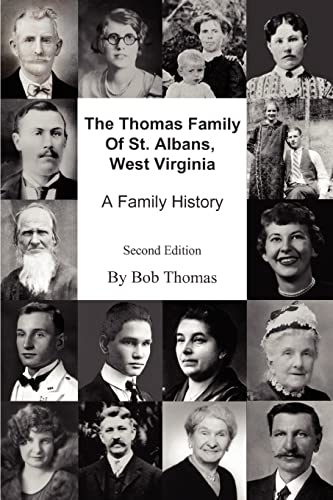 The Thomas Family Of St. Albans, West Virginia

A Family History

Second Edition

By Bob Thomas